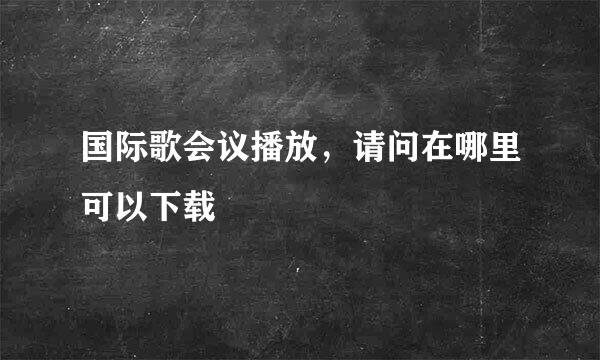 国际歌会议播放，请问在哪里可以下载